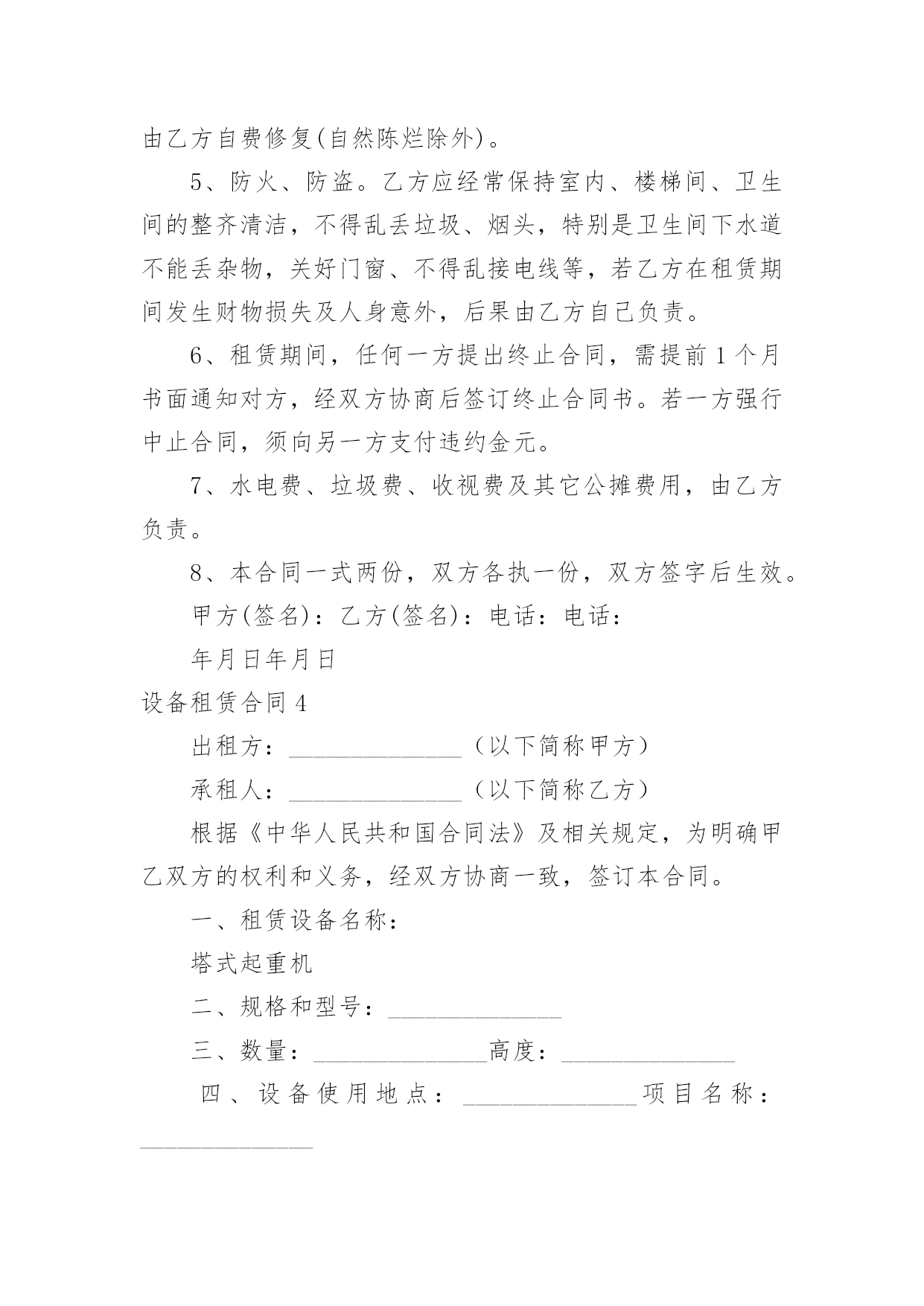 由乙方自费修复(自然陈烂除外)。

5、防火、防盗。乙方应经常保持室内、楼梯间、卫生间的整齐清洁，不得乱丢垃圾、烟头，特别是卫生间下水道不能丢杂物，关好门窗、不得乱接电线等，若乙方在租赁期间发生财物损失及人身意外，后果由乙方自己负责。

6、租赁期间，任何一方提出终止合同，需提前1个月书面通知对方，经双方协商后签订终止合同书。若一方强行中止合同，须向另一方支付违约金元。

7、水电费、垃圾费、收视费及其它公摊费用，由乙方负责。

8、本合同一式两份，双方各执一份，双方签字后生效。

甲方(签名)：乙方(签名)：电话：电话：

年月日年月日

设备租赁合同4

出租方：______________（以下简称甲方）

承租人：______________（以下简称乙方）

根据《中华人民共和国合同法》及相关规定，为明确甲乙双方的权利和义务，经双方协商一致，签订本合同。

一、租赁设备名称：

塔式起重机

二、规格和型号：______________

三、数量：______________高度：______________

四、设备使用地点：______________项目名称：______________